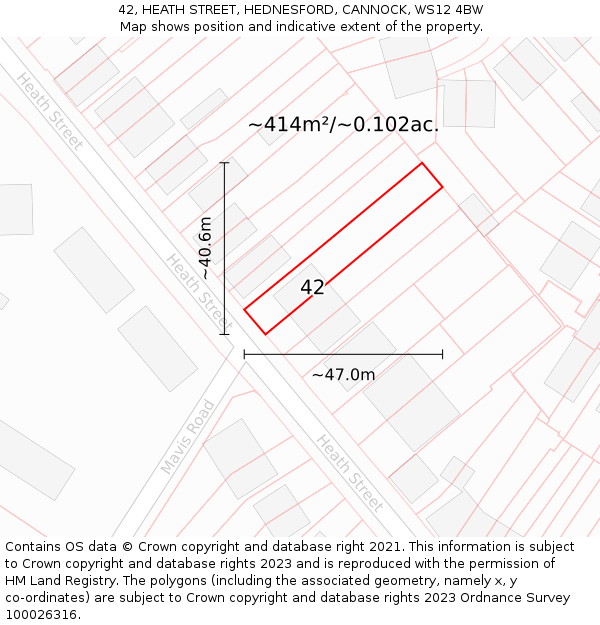 42, HEATH STREET, HEDNESFORD, CANNOCK, WS12 4BW
Map shows position and indicative extent of the property.

Heath Street

~414m²/~0.102ac.

~40.6m

Heath Street

42

~47.0m

Mavis Road

Heath Street

Contains OS data © Crown copyright and database right 2021. This information is subject to Crown copyright and database rights 2023 and is reproduced with the permission of HM Land Registry. The polygons (including the associated geometry, namely x, y co-ordinates) are subject to Crown copyright and database rights 2023 Ordnance Survey 100026316.